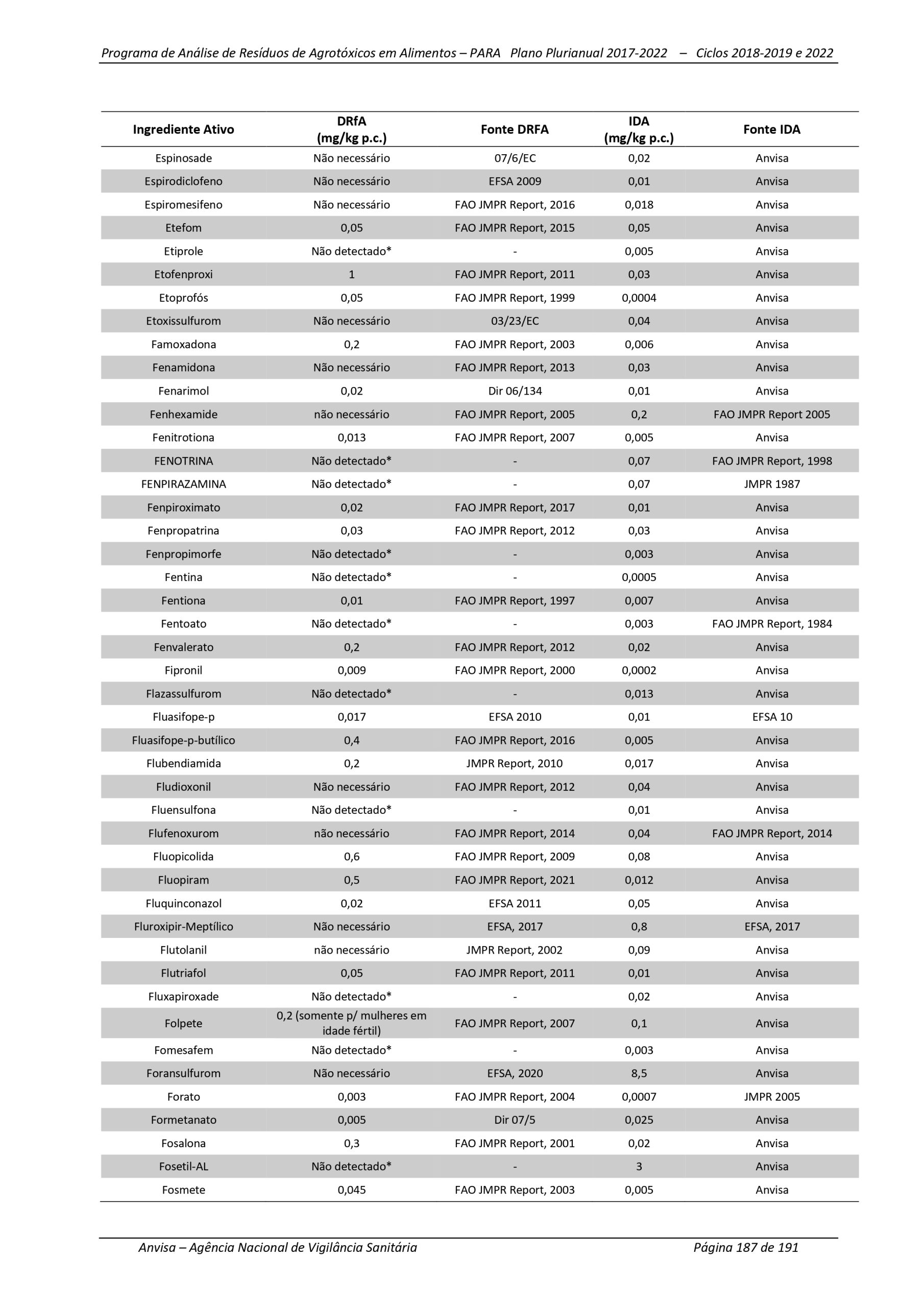 Programa de Análise de Resíduos de Agrotóxicos em Alimentos – PARA Plano Plurianual 2017-2022 – Ciclos 2018-2019 e 2022

| Ingrediente Ativo | DRfA (mg/kg p.c.) | Fonte DRFA | IDA (mg/kg p.c.) | Fonte IDA |
|---|---|---|---|---|
| Espinosade | Não necessário | 07/6/EC | 0,02 | Anvisa |
| Espirodiclofeno | Não necessário | EFSA 2009 | 0,01 | Anvisa |
| Espiromesifeno | Não necessário | FAO JMPR Report, 2016 | 0,018 | Anvisa |
| Etefom | 0,05 | FAO JMPR Report, 2015 | 0,05 | Anvisa |
| Etiprole | Não detectado* | - | 0,005 | Anvisa |
| Etofenproxi | 1 | FAO JMPR Report, 2011 | 0,03 | Anvisa |
| Etoprofós | 0,05 | FAO JMPR Report, 1999 | 0,0004 | Anvisa |
| Etoxissulfurom | Não necessário | 03/23/EC | 0,04 | Anvisa |
| Famoxadona | 0,2 | FAO JMPR Report, 2003 | 0,006 | Anvisa |
| Fenamidona | Não necessário | FAO JMPR Report, 2013 | 0,03 | Anvisa |
| Fenarimol | 0,02 | Dir 06/134 | 0,01 | Anvisa |
| Fenhexamide | não necessário | FAO JMPR Report, 2005 | 0,2 | FAO JMPR Report 2005 |
| Fenitrotiona | 0,013 | FAO JMPR Report, 2007 | 0,005 | Anvisa |
| FENOTRINA | Não detectado* | - | 0,07 | FAO JMPR Report, 1998 |
| FENPIRAZAMINA | Não detectado* | - | 0,07 | JMPR 1987 |
| Fenpiroximato | 0,02 | FAO JMPR Report, 2017 | 0,01 | Anvisa |
| Fenpropatrina | 0,03 | FAO JMPR Report, 2012 | 0,03 | Anvisa |
| Fenpropimorfe | Não detectado* | - | 0,003 | Anvisa |
| Fentina | Não detectado* | - | 0,0005 | Anvisa |
| Fentiona | 0,01 | FAO JMPR Report, 1997 | 0,007 | Anvisa |
| Fentoato | Não detectado* | - | 0,003 | FAO JMPR Report, 1984 |
| Fenvalerato | 0,2 | FAO JMPR Report, 2012 | 0,02 | Anvisa |
| Fipronil | 0,009 | FAO JMPR Report, 2000 | 0,0002 | Anvisa |
| Flazassulfurom | Não detectado* | - | 0,013 | Anvisa |
| Fluasifope-p | 0,017 | EFSA 2010 | 0,01 | EFSA 10 |
| Fluasifope-p-butílico | 0,4 | FAO JMPR Report, 2016 | 0,005 | Anvisa |
| Flubendiamida | 0,2 | JMPR Report, 2010 | 0,017 | Anvisa |
| Fludioxonil | Não necessário | FAO JMPR Report, 2012 | 0,04 | Anvisa |
| Fluensulfona | Não detectado* | - | 0,01 | Anvisa |
| Flufenoxurom | não necessário | FAO JMPR Report, 2014 | 0,04 | FAO JMPR Report, 2014 |
| Fluopicolida | 0,6 | FAO JMPR Report, 2009 | 0,08 | Anvisa |
| Fluopiram | 0,5 | FAO JMPR Report, 2021 | 0,012 | Anvisa |
| Fluquinconazol | 0,02 | EFSA 2011 | 0,05 | Anvisa |
| Fluroxipir-Meptílico | Não necessário | EFSA, 2017 | 0,8 | EFSA, 2017 |
| Flutolanil | não necessário | JMPR Report, 2002 | 0,09 | Anvisa |
| Flutriafol | 0,05 | FAO JMPR Report, 2011 | 0,01 | Anvisa |
| Fluxapiroxade | Não detectado* | - | 0,02 | Anvisa |
| Folpete | 0,2 (somente p/ mulheres em idade fértil) | FAO JMPR Report, 2007 | 0,1 | Anvisa |
| Fomesafem | Não detectado* | - | 0,003 | Anvisa |
| Foransulfurom | Não necessário | EFSA, 2020 | 8,5 | Anvisa |
| Forato | 0,003 | FAO JMPR Report, 2004 | 0,0007 | JMPR 2005 |
| Formetanato | 0,005 | Dir 07/5 | 0,025 | Anvisa |
| Fosalona | 0,3 | FAO JMPR Report, 2001 | 0,02 | Anvisa |
| Fosetil-AL | Não detectado* | - | 3 | Anvisa |
| Fosmete | 0,045 | FAO JMPR Report, 2003 | 0,005 | Anvisa |

Anvisa – Agência Nacional de Vigilância Sanitária Página 187 de 191